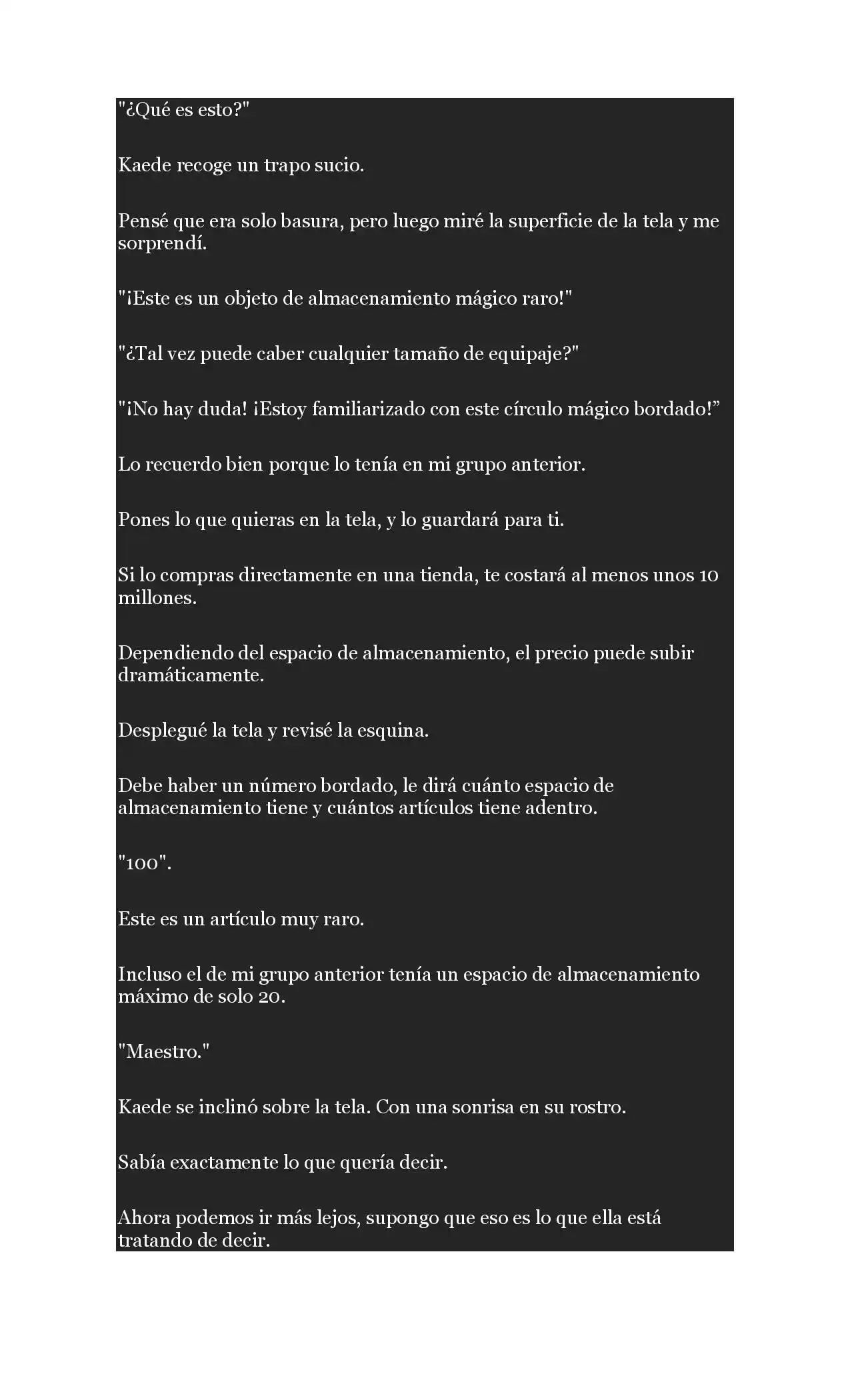 "¿Qué es esto?"

Kaede recoge un trapo sucio.

Pensé que era solo basura, pero luego miré la superficie de la tela y me sorprendí.

"¡Este es un objeto de almacenamiento mágico raro!"

"¿Tal vez puede caber cualquier tamaño de equipaje?"

"¡No hay duda! ¡Estoy familiarizado con este círculo mágico bordado!”

Lo recuerdo bien porque lo tenía en mi grupo anterior.

Pones lo que quieras en la tela, y lo guardará para ti.

Si lo compras directamente en una tienda, te costará al menos unos 10 millones.

Dependiendo del espacio de almacenamiento, el precio puede subir dramáticamente.

Desplegué la tela y revisé la esquina.

Debe haber un número bordado, le dirá cuánto espacio de almacenamiento tiene y cuántos artículos tiene adentro.

"100".

Este es un artículo muy raro.

Incluso el de mi grupo anterior tenía un espacio de almacenamiento máximo de solo 20.

"Maestro."

Kaede se inclinó sobre la tela. Con una sonrisa en su rostro.

Sabía exactamente lo que quería decir.

Ahora podemos ir más lejos, supongo que eso es lo que ella está tratando de decir.